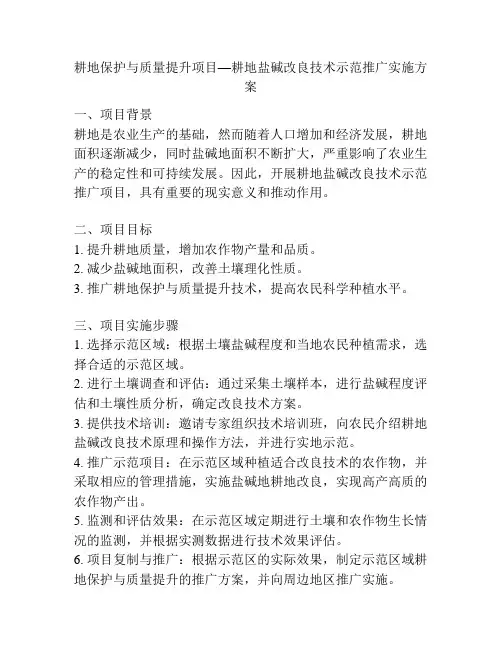 耕地保护与质量提升项目—耕地盐碱改良技术示范推广实施方案

一、项目背景
耕地是农业生产的基础，然而随着人口增加和经济发展，耕地面积逐渐减少，同时盐碱地面积不断扩大，严重影响了农业生产的稳定性和可持续发展。因此，开展耕地盐碱改良技术示范推广项目，具有重要的现实意义和推动作用。

二、项目目标
1. 提升耕地质量，增加农作物产量和品质。
2. 减少盐碱地面积，改善土壤理化性质。
3. 推广耕地保护与质量提升技术，提高农民科学种植水平。

三、项目实施步骤
1. 选择示范区域：根据土壤盐碱程度和当地农民种植需求，选择合适的示范区域。
2. 进行土壤调查和评估：通过采集土壤样本，进行盐碱程度评估和土壤性质分析，确定改良技术方案。
3. 提供技术培训：邀请专家组织技术培训班，向农民介绍耕地盐碱改良技术原理和操作方法，并进行实地示范。
4. 推广示范项目：在示范区域种植适合改良技术的农作物，并采取相应的管理措施，实施盐碱地耕地改良，实现高产高质的农作物产出。
5. 监测和评估效果：在示范区域定期进行土壤和农作物生长情况的监测，并根据实测数据进行技术效果评估。
6. 项目复制与推广：根据示范区的实际效果，制定示范区域耕地保护与质量提升的推广方案，并向周边地区推广实施。